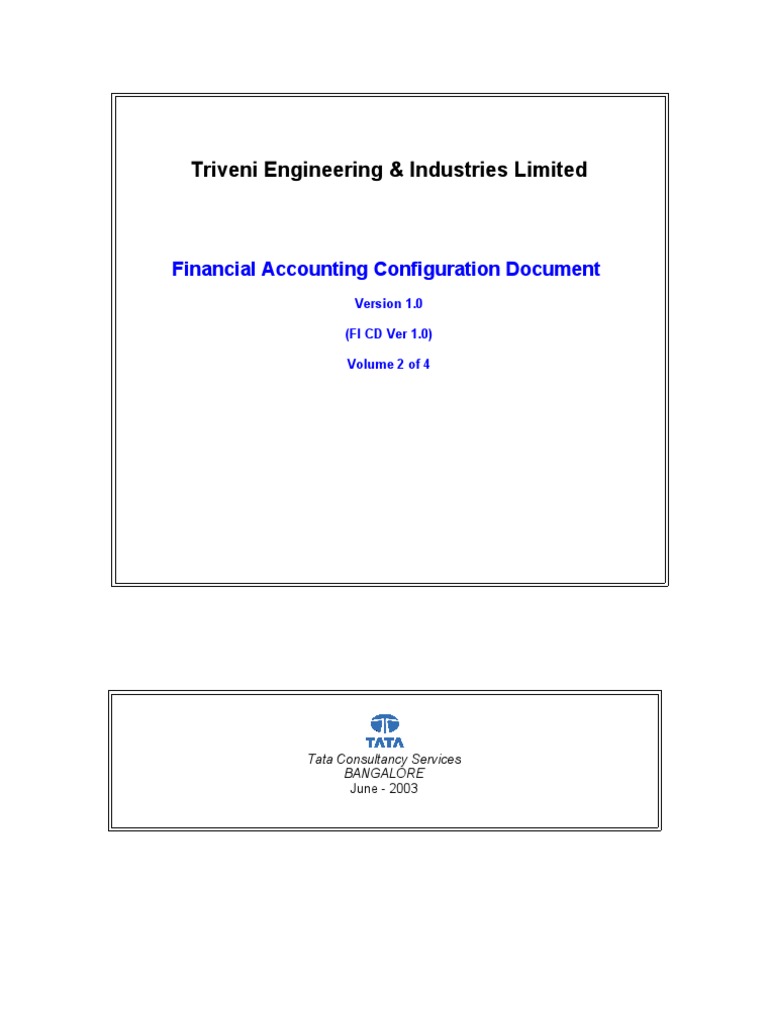 Triveni Engineering & Industries Limited

Financial Accounting Configuration Document

Version 1.0

(FI CD Ver 1.0)

Volume 2 of 4

TATA

Tata Consultancy Services
BANGALORE
June - 2003